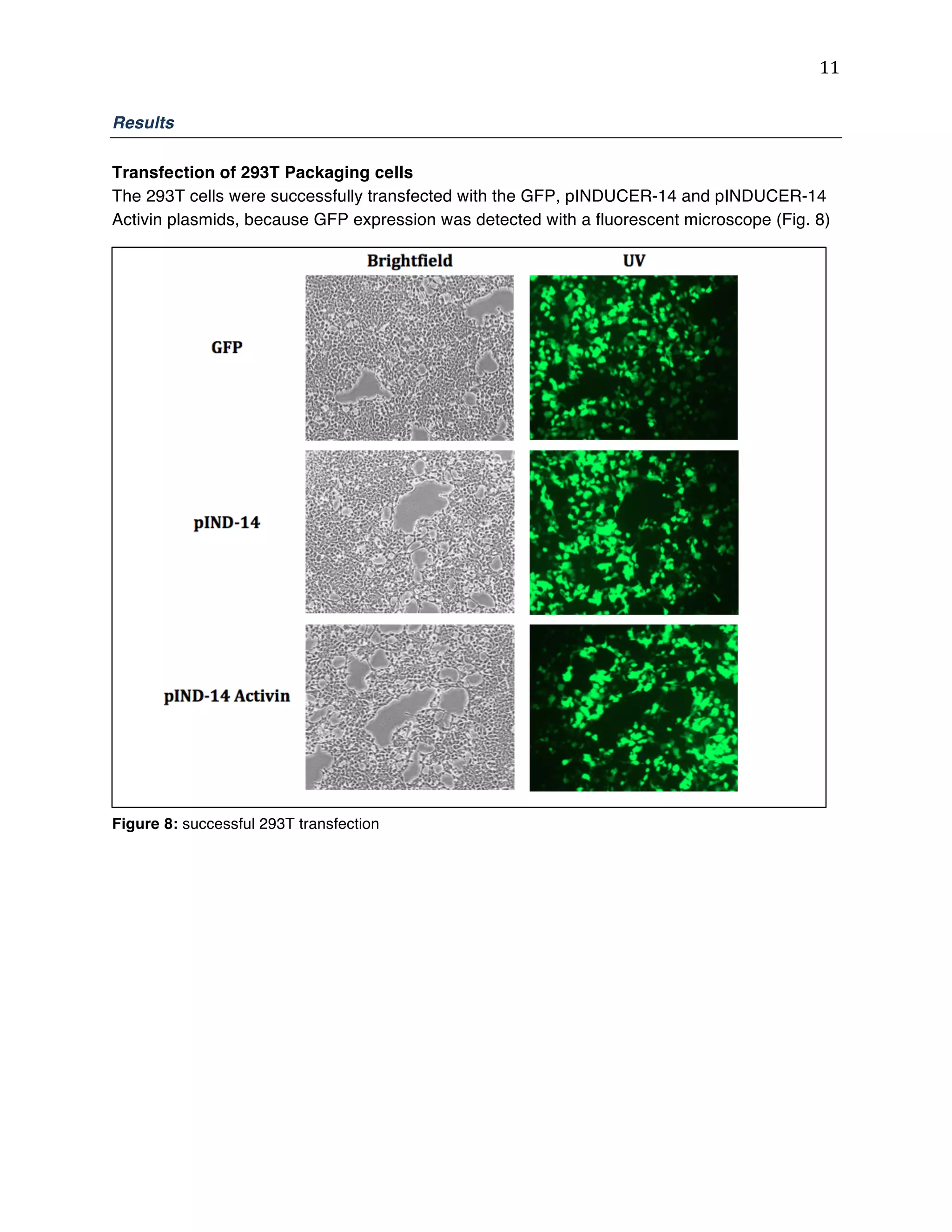 11

Results

Transfection of 293T Packaging cells
The 293T cells were successfully transfected with the GFP, pINDUCER-14 and pINDUCER-14 Activin plasmids, because GFP expression was detected with a fluorescent microscope (Fig. 8)

Brightfield
UV
GFP
pIND-14
pIND-14 Activin

Figure 8: successful 293T transfection